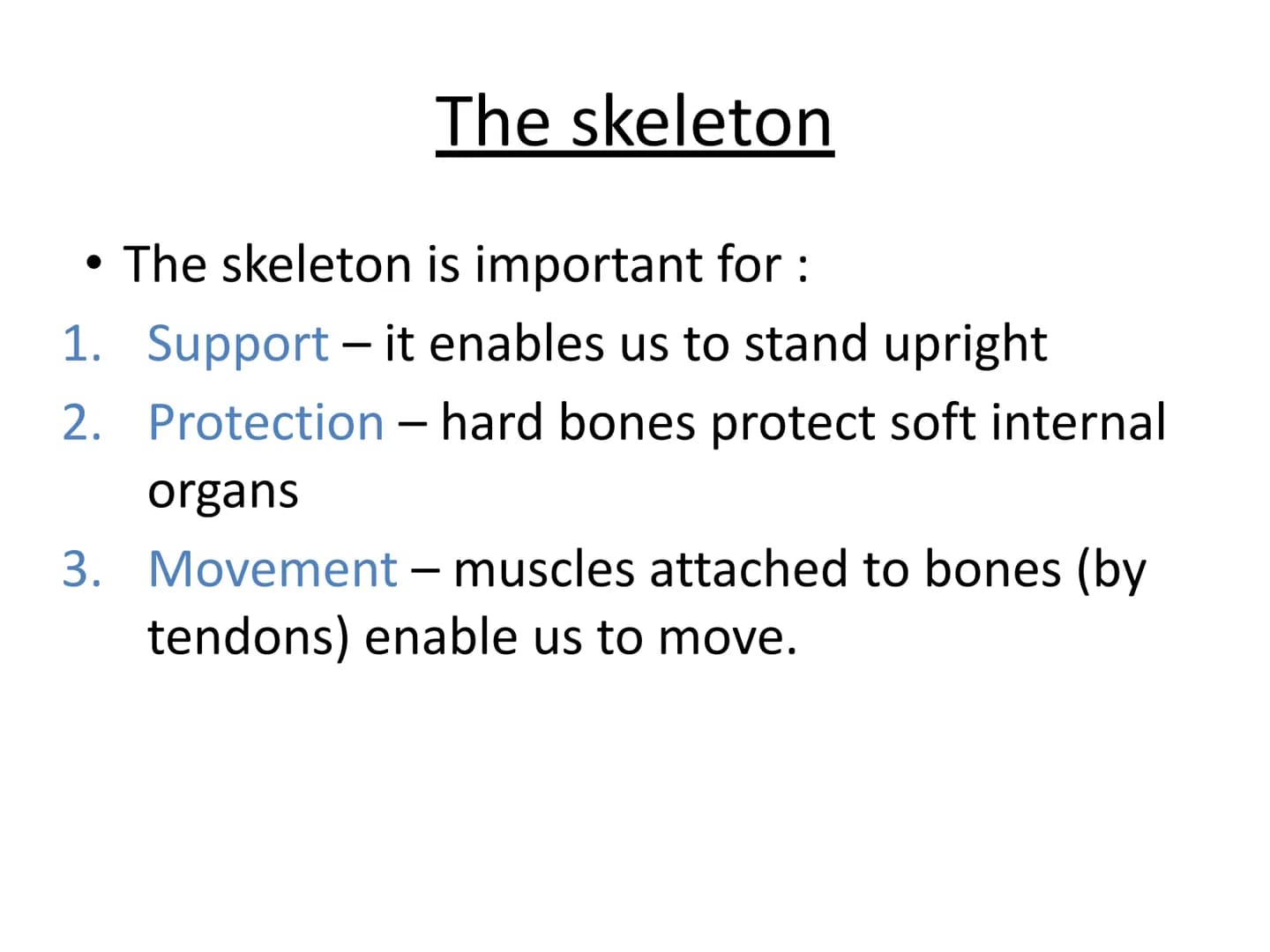 The skeleton

• The skeleton is important for :

1. Support – it enables us to stand upright
2. Protection – hard bones protect soft internal organs
3. Movement – muscles attached to bones (by tendons) enable us to move.